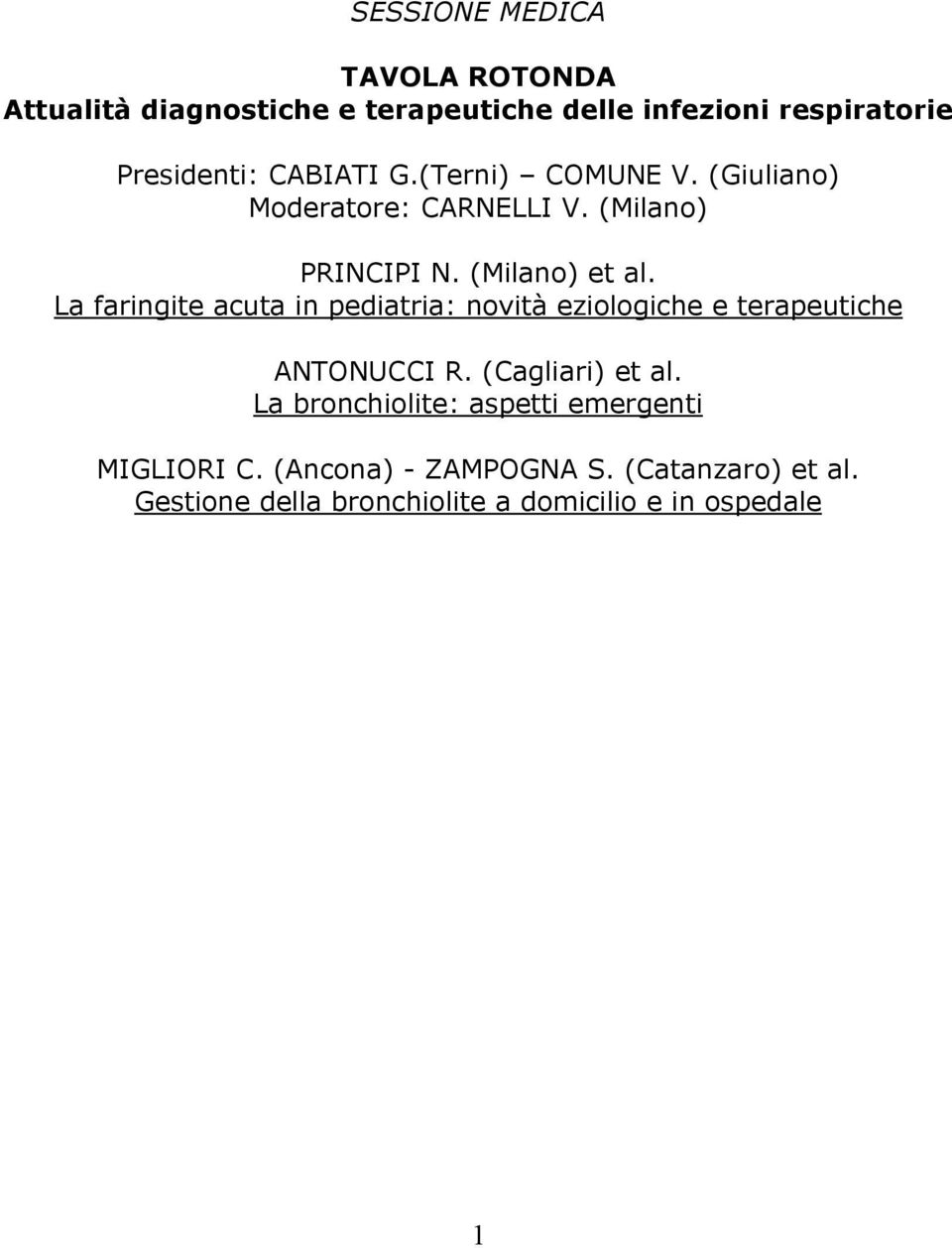 SESSIONE MEDICA

TAVOLA ROTONDA
Attualità diagnostiche e terapeutiche delle infezioni respiratorie

Presidenti: CABIATI G.(Terni) – COMUNE V. (Giuliano)
Moderatore: CARNELLI V. (Milano)

PRINCIPI N. (Milano) et al.
La faringite acuta in pediatria: novità eziologiche e terapeutiche

ANTONUCCI R. (Cagliari) et al.
La bronchiolite: aspetti emergenti

MIGLIORI C. (Ancona) - ZAMPOGNA S. (Catanzaro) et al.
Gestione della bronchiolite a domicilio e in ospedale

1